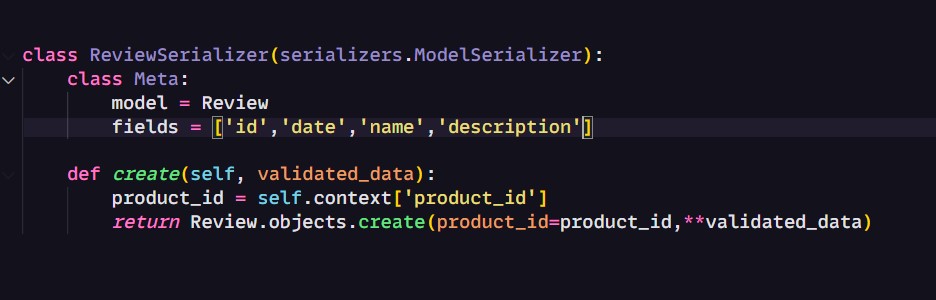 class ReviewSerializer(serializers.ModelSerializer):
    class Meta:
        model = Review
        fields = ['id','date','name','description']

    def create(self, validated_data):
        product_id = self.context['product_id']
        return Review.objects.create(product_id=product_id,**validated_data)